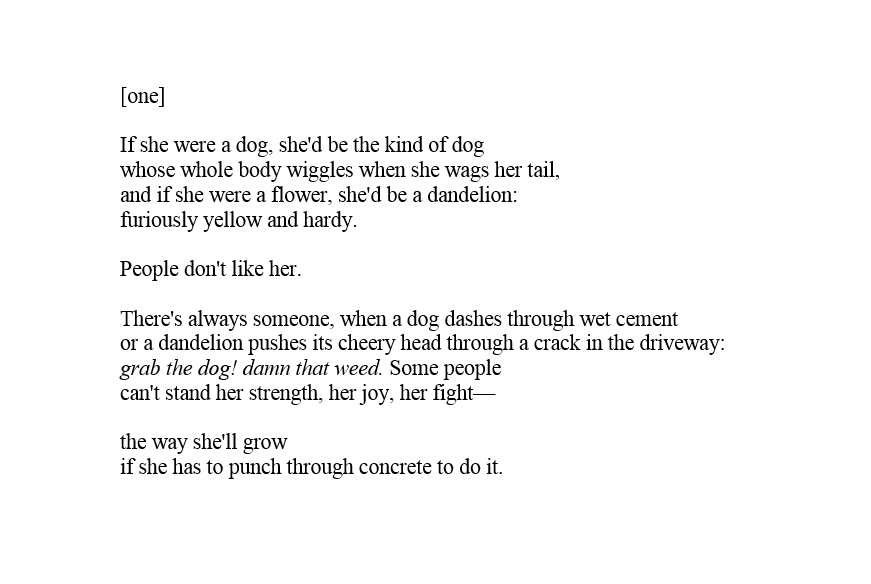 [one]

If she were a dog, she'd be the kind of dog
whose whole body wiggles when she wags her tail,
and if she were a flower, she'd be a dandelion:
furiously yellow and hardy.

People don't like her.

There's always someone, when a dog dashes through wet cement
or a dandelion pushes its cheery head through a crack in the driveway:
grab the dog! damn that weed. Some people
can't stand her strength, her joy, her fight—

the way she'll grow
if she has to punch through concrete to do it.